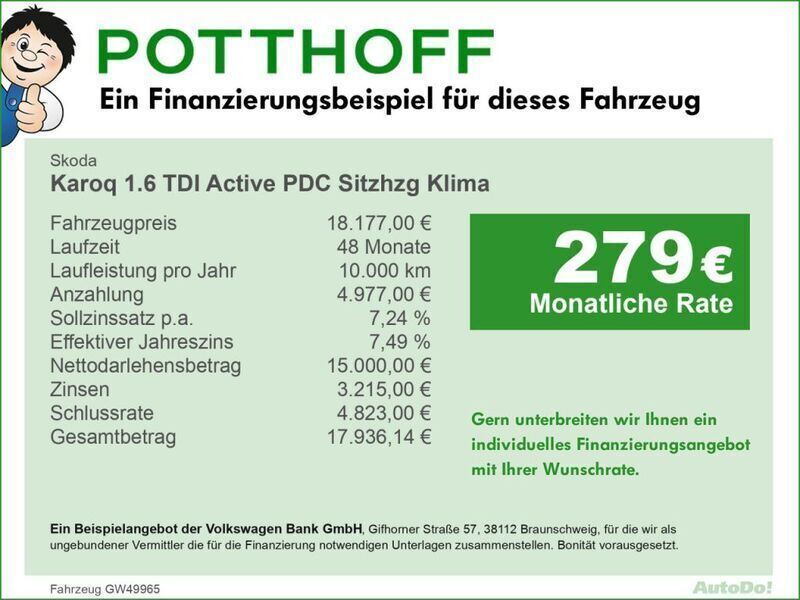 POTTHOFF
Ein Finanzierungsbeispiel für dieses Fahrzeug

Skoda
Karoq 1.6 TDI Active PDC Sitzhzg Klima

| | |
|---|---|
| Fahrzeugpreis | 18.177,00 € |
| Laufzeit | 48 Monate |
| Laufleistung pro Jahr | 10.000 km |
| Anzahlung | 4.977,00 € |
| Sollzinssatz p.a. | 7,24 % |
| Effektiver Jahreszins | 7,49 % |
| Nettodarlehensbetrag | 15.000,00 € |
| Zinsen | 3.215,00 € |
| Schlussrate | 4.823,00 € |
| Gesamtbetrag | 17.936,14 € |

279 €
Monatliche Rate

Gern unterbreiten wir Ihnen ein individuelles Finanzierungsangebot mit Ihrer Wunschrate.

Ein Beispielangebot der Volkswagen Bank GmbH, Gifhorner Straße 57, 38112 Braunschweig, für die wir als ungebundener Vermittler die für die Finanzierung notwendigen Unterlagen zusammenstellen. Bonität vorausgesetzt.

Fahrzeug GW49965

AutoDo!